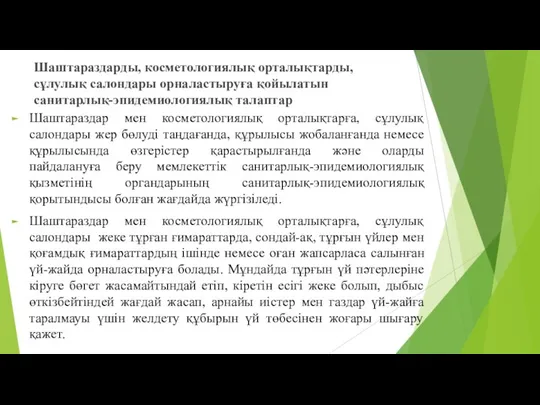 Шаштараздарды, косметологиялық орталықтарды, сұлулық салондары орналастыруға қойылатын санитарлық-эпидемиологиялық талаптар

Шаштараздар мен косметологиялық орталықтарға, сұлулық салондары жер бөлуді таңдағанда, құрылысы жобаланғанда немесе құрылысында өзгерістер қарастырылғанда және оларды пайдалануға беру мемлекеттік санитарлық-эпидемиологиялық қызметінің органдарының санитарлық-эпидемиологиялық қорытындысы болған жағдайда жүргізіледі.

Шаштараздар мен косметологиялық орталықтарға, сұлулық салондары жеке тұрған ғимараттарда, сондай-ақ, тұрғын үйлер мен қоғамдық ғимараттардың ішінде немесе оған жапсарласа салынған үй-жайда орналастыруға болады. Мұндайда тұрғын үй пәтерлеріне кіруге бөгет жасамайтындай етіп, кіретін есігі жеке болып, дыбыс өткізбейтіндей жағдай жасап, арнайы иістер мен газдар үй-жайға таралмауы үшін желдету құбырын үй төбесінен жоғары шығару қажет.